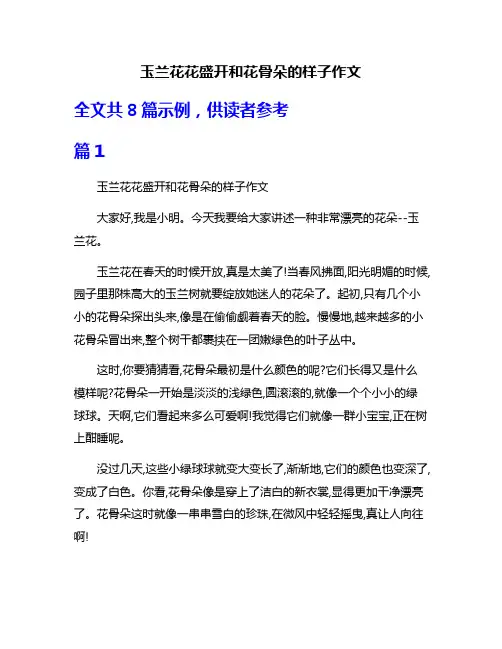 玉兰花花盛开和花骨朵的样子作文

全文共 8 篇示例，供读者参考

篇 1

玉兰花花盛开和花骨朵的样子作文

大家好,我是小明。今天我要给大家讲述一种非常漂亮的花朵--玉兰花。

玉兰花在春天的时候开放,真是太美了!当春风拂面,阳光明媚的时候,园子里那株高大的玉兰树就要绽放她迷人的花朵了。起初,只有几个小小的花骨朵探出头来,像是在偷偷觑着春天的脸。慢慢地,越来越多的小花骨朵冒出来,整个树干都裹挟在一团嫩绿色的叶子丛中。

这时,你要猜猜看,花骨朵最初是什么颜色的呢?它们长得又是什么模样呢?花骨朵一开始是淡淡的浅绿色,圆滚滚的,就像一个个小小的绿球球。天啊,它们看起来多么可爱啊!我觉得它们就像一群小宝宝,正在树上酣睡呢。

没过几天,这些小绿球球就变大变长了,渐渐地,它们的颜色也变深了,变成了白色。你看,花骨朵像是穿上了洁白的新衣裳,显得更加干净漂亮了。花骨朵这时就像一串串雪白的珍珠,在微风中轻轻摇曳,真让人向往啊!